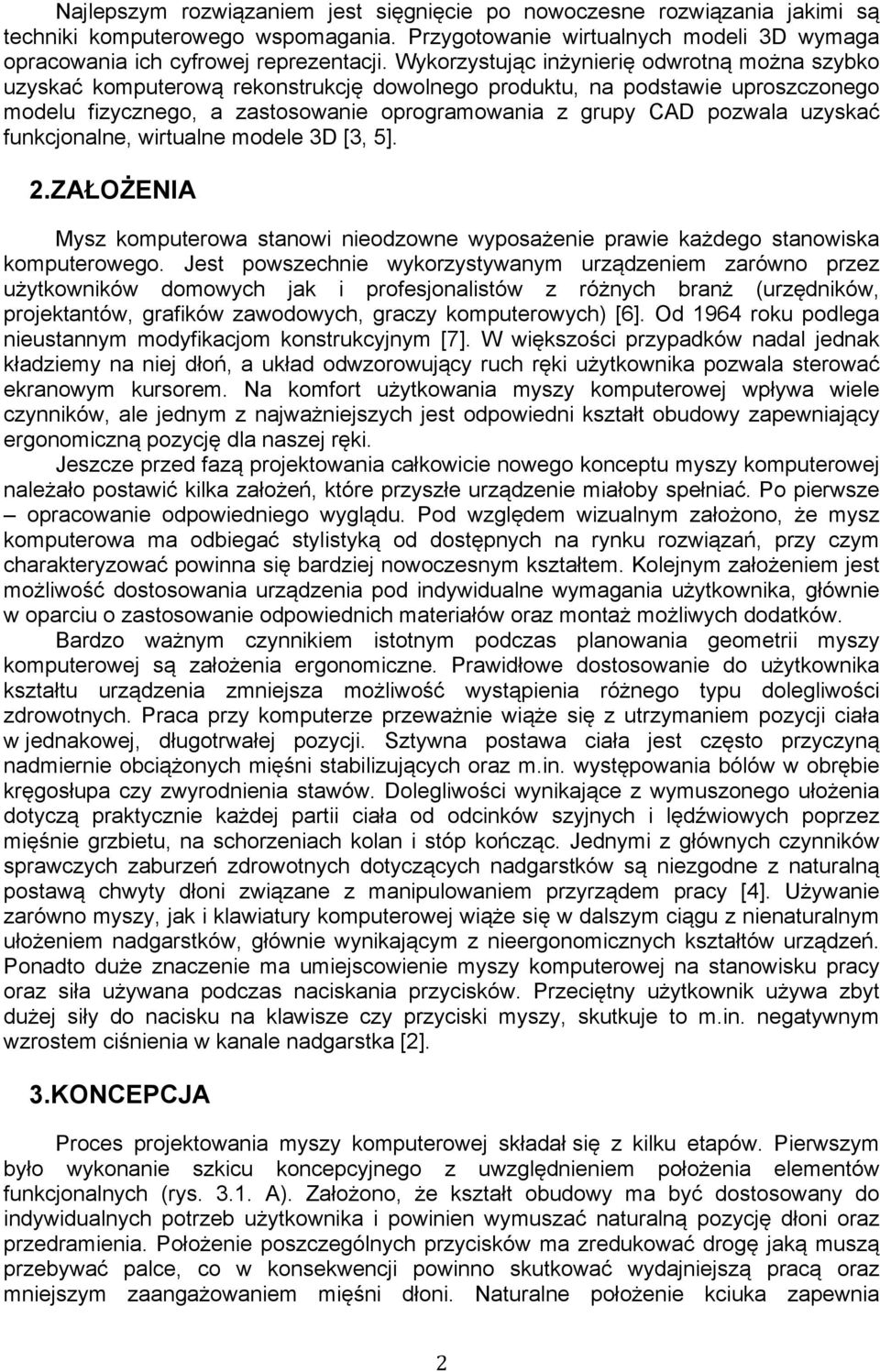 Najlepszym rozwiązaniem jest sięgnięcie po nowoczesne rozwiązania jakimi są techniki komputerowego wspomagania. Przygotowanie wirtualnych modeli 3D wymaga opracowania ich cyfrowej reprezentacji. Wykorzystując inżynierię odwrotną można szybko uzyskać komputerową rekonstrukcję dowolnego produktu, na podstawie uproszczonego modelu fizycznego, a zastosowanie oprogramowania z grupy CAD pozwala uzyskać funkcjonalne, wirtualne modele 3D [3, 5].

2.ZAŁOŻENIA

Mysz komputerowa stanowi nieodzowne wyposażenie prawie każdego stanowiska komputerowego. Jest powszechnie wykorzystywanym urządzeniem zarówno przez użytkowników domowych jak i profesjonalistów z różnych branż (urzędników, projektantów, grafików zawodowych, graczy komputerowych) [6]. Od 1964 roku podlega nieustannym modyfikacjom konstrukcyjnym [7]. W większości przypadków nadal jednak kładziemy na niej dłoń, a układ odwzorowujący ruch ręki użytkownika pozwala sterować ekranowym kursorem. Na komfort użytkowania myszy komputerowej wpływa wiele czynników, ale jednym z najważniejszych jest odpowiedni kształt obudowy zapewniający ergonomiczną pozycję dla naszej ręki.

Jeszcze przed fazą projektowania całkowicie nowego konceptu myszy komputerowej należało postawić kilka założeń, które przyszłe urządzenie miałoby spełniać. Po pierwsze – opracowanie odpowiedniego wyglądu. Pod względem wizualnym założono, że mysz komputerowa ma odbiegać stylistyką od dostępnych na rynku rozwiązań, przy czym charakteryzować powinna się bardziej nowoczesnym kształtem. Kolejnym założeniem jest możliwość dostosowania urządzenia pod indywidualne wymagania użytkownika, głównie w oparciu o zastosowanie odpowiednich materiałów oraz montaż możliwych dodatków.

Bardzo ważnym czynnikiem istotnym podczas planowania geometrii myszy komputerowej są założenia ergonomiczne. Prawidłowe dostosowanie do użytkownika kształtu urządzenia zmniejsza możliwość wystąpienia różnego typu dolegliwości zdrowotnych. Praca przy komputerze przeważnie wiąże się z utrzymaniem pozycji ciała w jednakowej, długotrwałej pozycji. Sztywna postawa ciała jest często przyczyną nadmiernie obciążonych mięśni stabilizujących oraz m.in. występowania bólów w obrębie kręgosłupa czy zwyrodnienia stawów. Dolegliwości wynikające z wymuszonego ułożenia dotyczą praktycznie każdej partii ciała od odcinków szyjnych i lędźwiowych poprzez mięśnie grzbietu, na schorzeniach kolan i stóp kończąc. Jednymi z głównych czynników sprawczych zaburzeń zdrowotnych dotyczących nadgarstków są niezgodne z naturalną postawą chwyty dłoni związane z manipulowaniem przyrządem pracy [4]. Używanie zarówno myszy, jak i klawiatury komputerowej wiąże się w dalszym ciągu z nienaturalnym ułożeniem nadgarstków, głównie wynikającym z nieergonomicznych kształtów urządzeń. Ponadto duże znaczenie ma umiejscowienie myszy komputerowej na stanowisku pracy oraz siła używana podczas naciskania przycisków. Przeciętny użytkownik używa zbyt dużej siły do nacisku na klawisze czy przyciski myszy, skutkuje to m.in. negatywnym wzrostem ciśnienia w kanale nadgarstka [2].

3.KONCEPCJA

Proces projektowania myszy komputerowej składał się z kilku etapów. Pierwszym było wykonanie szkicu koncepcyjnego z uwzględnieniem położenia elementów funkcjonalnych (rys. 3.1. A). Założono, że kształt obudowy ma być dostosowany do indywidualnych potrzeb użytkownika i powinien wymuszać naturalną pozycję dłoni oraz przedramienia. Położenie poszczególnych przycisków ma zredukować drogę jaką muszą przebywać palce, co w konsekwencji powinno skutkować wydajniejszą pracą oraz mniejszym zaangażowaniem mięśni dłoni. Naturalne położenie kciuka zapewnia

2